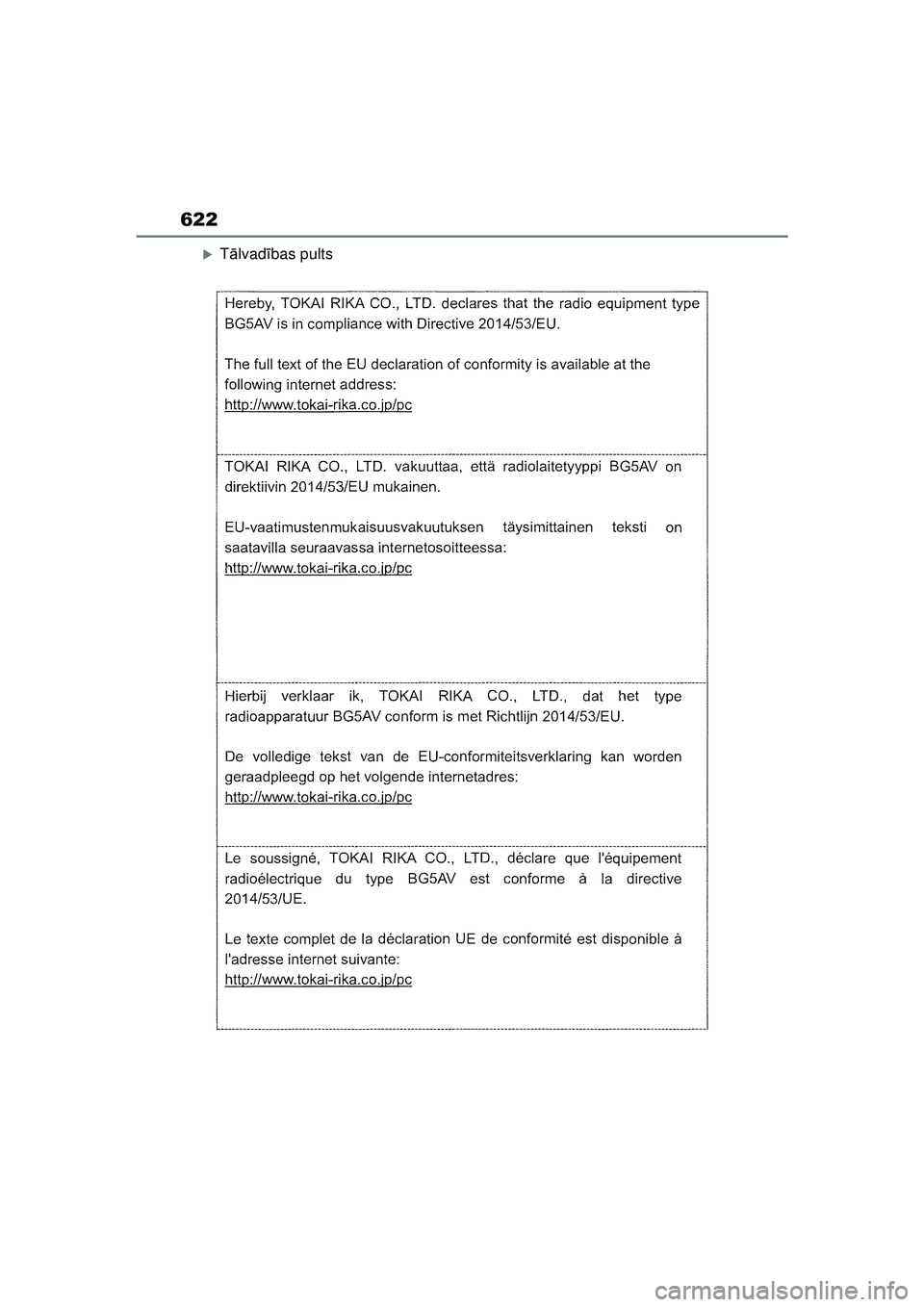 622

Tālvadības pults

Hereby, TOKAI RIKA CO., LTD. declares that the radio equipment type BG5AV is in compliance with Directive 2014/53/EU.

The full text of the EU declaration of conformity is available at the following internet address:
http://www.tokai-rika.co.jp/pc

TOKAI RIKA CO., LTD. vakuuttaa, että radiolaitetyyppi BG5AV on direktiivin 2014/53/EU mukainen.

EU-vaatimustenmukaisuusvakuutuksen täysimittainen teksti on saatavilla seuraavassa internetosoitteessa:
http://www.tokai-rika.co.jp/pc

Hierbij verklaar ik, TOKAI RIKA CO., LTD., dat het type radioapparatuur BG5AV conform is met Richtlijn 2014/53/EU.

De volledige tekst van de EU-conformiteitsverklaring kan worden geraadpleegd op het volgende internetadres:
http://www.tokai-rika.co.jp/pc

Le soussigné, TOKAI RIKA CO., LTD., déclare que l'équipement radioélectrique du type BG5AV est conforme à la directive 2014/53/UE.

Le texte complet de la déclaration UE de conformité est disponible à l'adresse internet suivante:
http://www.tokai-rika.co.jp/pc

carmanualsonline.info